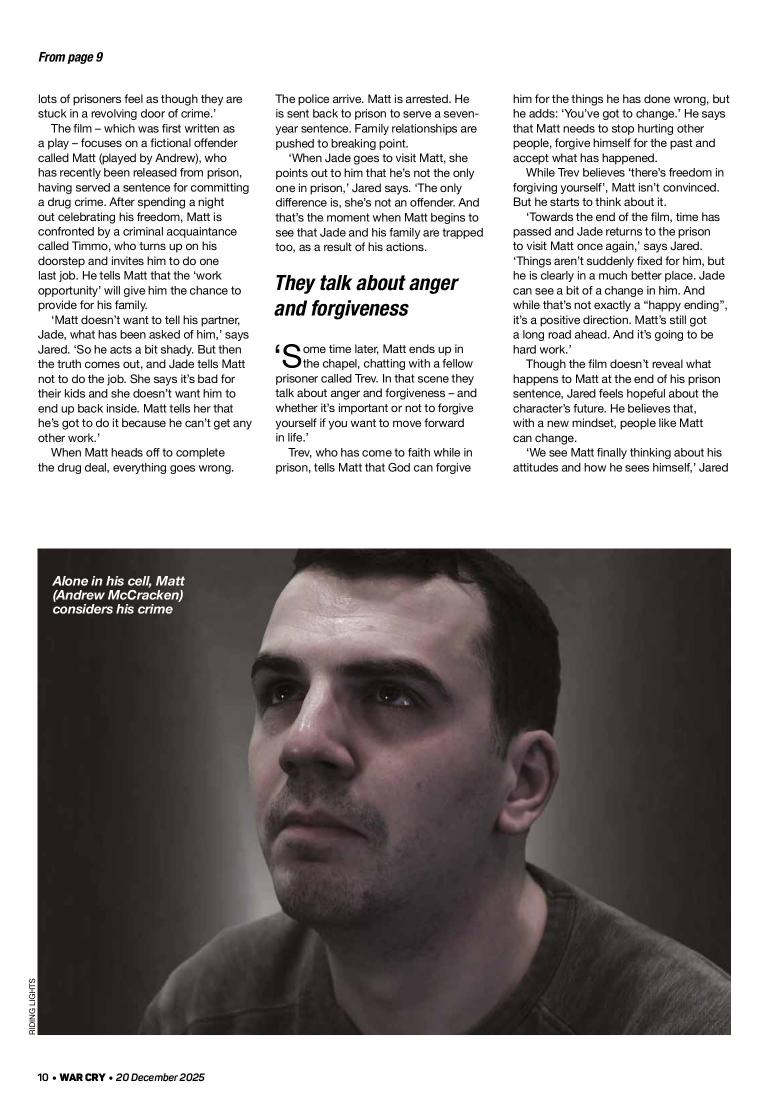 From page 9

lots of prisoners feel as though they are stuck in a revolving door of crime.'

The film – which was first written as a play – focuses on a fictional offender called Matt (played by Andrew), who has recently been released from prison, having served a sentence for committing a drug crime. After spending a night out celebrating his freedom, Matt is confronted by a criminal acquaintance called Timmo, who turns up on his doorstep and invites him to do one last job. He tells Matt that the 'work opportunity' will give him the chance to provide for his family.

'Matt doesn't want to tell his partner, Jade, what has been asked of him,' says Jared. 'So he acts a bit shady. But then the truth comes out, and Jade tells Matt not to do the job. She says it's bad for their kids and she doesn't want him to end up back inside. Matt tells her that he's got to do it because he can't get any other work.'

When Matt heads off to complete the drug deal, everything goes wrong.

The police arrive. Matt is arrested. He is sent back to prison to serve a seven-year sentence. Family relationships are pushed to breaking point.

'When Jade goes to visit Matt, she points out to him that he's not the only one in prison,' Jared says. 'The only difference is, she's not an offender. And that's the moment when Matt begins to see that Jade and his family are trapped too, as a result of his actions.

They talk about anger and forgiveness

'Some time later, Matt ends up in the chapel, chatting with a fellow prisoner called Trev. In that scene they talk about anger and forgiveness – and whether it's important or not to forgive yourself if you want to move forward in life.'

Trev, who has come to faith while in prison, tells Matt that God can forgive him for the things he has done wrong, but he adds: 'You've got to change.' He says that Matt needs to stop hurting other people, forgive himself for the past and accept what has happened.

While Trev believes 'there's freedom in forgiving yourself', Matt isn't convinced. But he starts to think about it.

'Towards the end of the film, time has passed and Jade returns to the prison to visit Matt once again,' says Jared. 'Things aren't suddenly fixed for him, but he is clearly in a much better place. Jade can see a bit of a change in him. And while that's not exactly a "happy ending", it's a positive direction. Matt's still got a long road ahead. And it's going to be hard work.'

Though the film doesn't reveal what happens to Matt at the end of his prison sentence, Jared feels hopeful about the character's future. He believes that, with a new mindset, people like Matt can change.

'We see Matt finally thinking about his attitudes and how he sees himself,' Jared

Alone in his cell, Matt (Andrew McCracken) considers his crime

RIDING LIGHTS

10 • WAR CRY • 20 December 2025